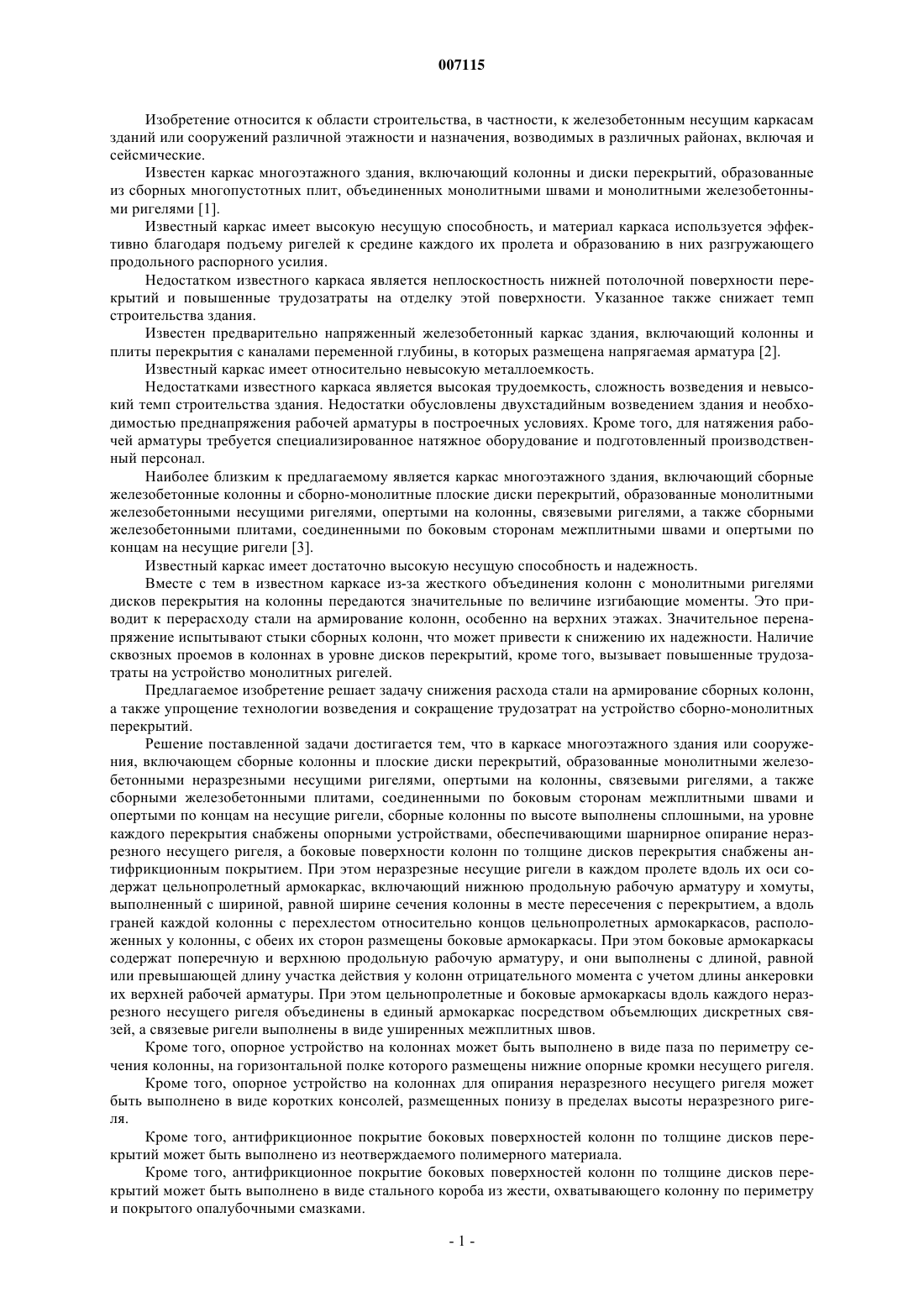 007115

Изобретение относится к области строительства, в частности, к железобетонным несущим каркасам зданий или сооружений различной этажности и назначения, возводимых в различных районах, включая и сейсмические.

Известен каркас многоэтажного здания, включающий колонны и диски перекрытий, образованные из сборных многопустотных плит, объединенных монолитными швами и монолитными железобетонными ригелями [1].

Известный каркас имеет высокую несущую способность, и материал каркаса используется эффективно благодаря подъему ригелей к средине каждого их пролета и образованию в них разгружающего продольного распорного усилия.

Недостатком известного каркаса является неплоскостность нижней потолочной поверхности перекрытий и повышенные трудозатраты на отделку этой поверхности. Указанное также снижает темп строительства здания.

Известен предварительно напряженный железобетонный каркас здания, включающий колонны и плиты перекрытия с каналами переменной глубины, в которых размещена напрягаемая арматура [2].

Известный каркас имеет относительно невысокую металлоемкость.

Недостатками известного каркаса является высокая трудоемкость, сложность возведения и невысокий темп строительства здания. Недостатки обусловлены двухстадийным возведением здания и необходимостью преднапряжения рабочей арматуры в построечных условиях. Кроме того, для натяжения рабочей арматуры требуется специализированное натяжное оборудование и подготовленный производственный персонал.

Наиболее близким к предлагаемому является каркас многоэтажного здания, включающий сборные железобетонные колонны и сборно-монолитные плоские диски перекрытий, образованные монолитными железобетонными несущими ригелями, опертыми на колонны, связевыми ригелями, а также сборными железобетонными плитами, соединенными по боковым сторонам межплитными швами и опертыми по концам на несущие ригели [3].

Известный каркас имеет достаточно высокую несущую способность и надежность.

Вместе с тем в известном каркасе из-за жесткого объединения колонн с монолитными ригелями дисков перекрытия на колонны передаются значительные по величине изгибающие моменты. Это приводит к перерасходу стали на армирование колонн, особенно на верхних этажах. Значительное перенапряжение испытывают стыки сборных колонн, что может привести к снижению их надежности. Наличие сквозных проемов в колоннах в уровне дисков перекрытий, кроме того, вызывает повышенные трудозатраты на устройство монолитных ригелей.

Предлагаемое изобретение решает задачу снижения расхода стали на армирование сборных колонн, а также упрощение технологии возведения и сокращение трудозатрат на устройство сборно-монолитных перекрытий.

Решение поставленной задачи достигается тем, что в каркасе многоэтажного здания или сооружения, включающем сборные колонны и плоские диски перекрытий, образованные монолитными железобетонными неразрезными несущими ригелями, опертыми на колонны, связевыми ригелями, а также сборными железобетонными плитами, соединенными по боковым сторонам межплитными швами и опертыми по концам на несущие ригели, сборные колонны по высоте выполнены сплошными, на уровне каждого перекрытия снабжены опорными устройствами, обеспечивающими шарнирное опирание неразрезного несущего ригеля, а боковые поверхности колонн по толщине дисков перекрытия снабжены антифрикционным покрытием. При этом неразрезные несущие ригели в каждом пролете вдоль их оси содержат цельнопролетный армокаркас, включающий нижнюю продольную рабочую арматуру и хомуты, выполненный с шириной, равной ширине сечения колонны в месте пересечения с перекрытием, а вдоль граней каждой колонны с перехлестом относительно концов цельнопролетных армокаркасов, расположенных у колонны, с обеих их сторон размещены боковые армокаркасы. При этом боковые армокаркасы содержат поперечную и верхнюю продольную рабочую арматуру, и они выполнены с длиной, равной или превышающей длину участка действия у колонн отрицательного момента с учетом длины анкеровки их верхней рабочей арматуры. При этом цельнопролетные и боковые армокаркасы вдоль каждого неразрезного несущего ригеля объединены в единый армокаркас посредством объемлющих дискретных связей, а связевые ригели выполнены в виде уширенных межплитных швов.

Кроме того, опорное устройство на колоннах может быть выполнено в виде паза по периметру сечения колонны, на горизонтальной полке которого размещены нижние опорные кромки несущего ригеля.

Кроме того, опорное устройство на колоннах для опирания неразрезного несущего ригеля может быть выполнено в виде коротких консолей, размещенных понизу в пределах высоты неразрезного ригеля.

Кроме того, антифрикционное покрытие боковых поверхностей колонн по толщине дисков перекрытий может быть выполнено из неотверждаемого полимерного материала.

Кроме того, антифрикционное покрытие боковых поверхностей колонн по толщине дисков перекрытий может быть выполнено в виде стального короба из жести, охватывающего колонну по периметру и покрытого опалубочными смазками.

- 1 -